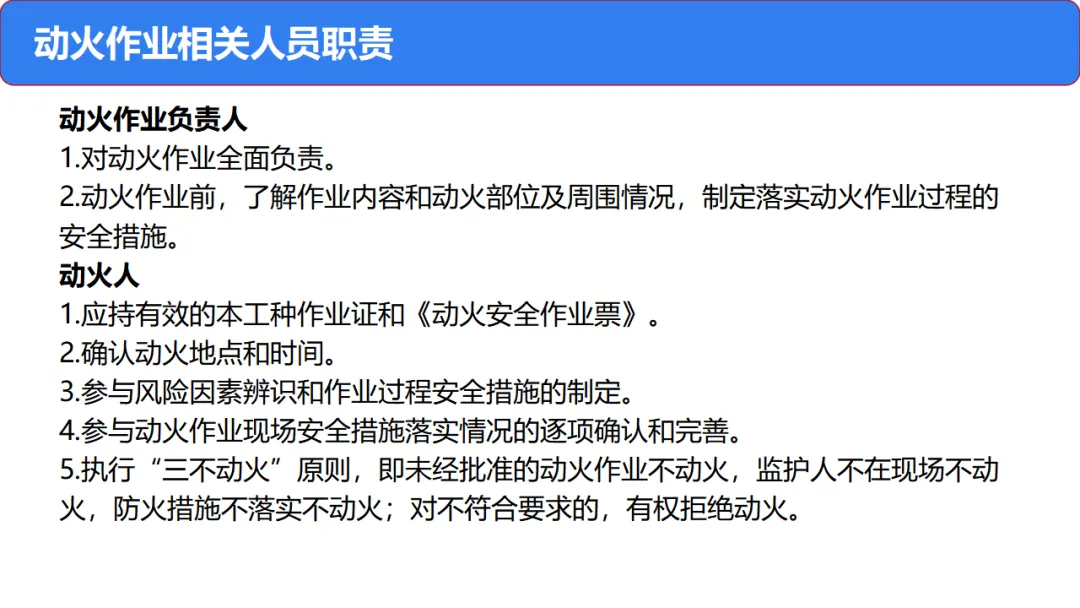 动火作业相关人员职责

动火作业负责人
1.对动火作业全面负责。
2.动火作业前，了解作业内容和动火部位及周围情况，制定落实动火作业过程的安全措施。

动火人
1.应持有效的本工种作业证和《动火安全作业票》。
2.确认动火地点和时间。
3.参与风险因素辨识和作业过程安全措施的制定。
4.参与动火作业现场安全措施落实情况的逐项确认和完善。
5.执行“三不动火”原则，即未经批准的动火作业不动火，监护人不在现场不动火，防火措施不落实不动火；对不符合要求的，有权拒绝动火。